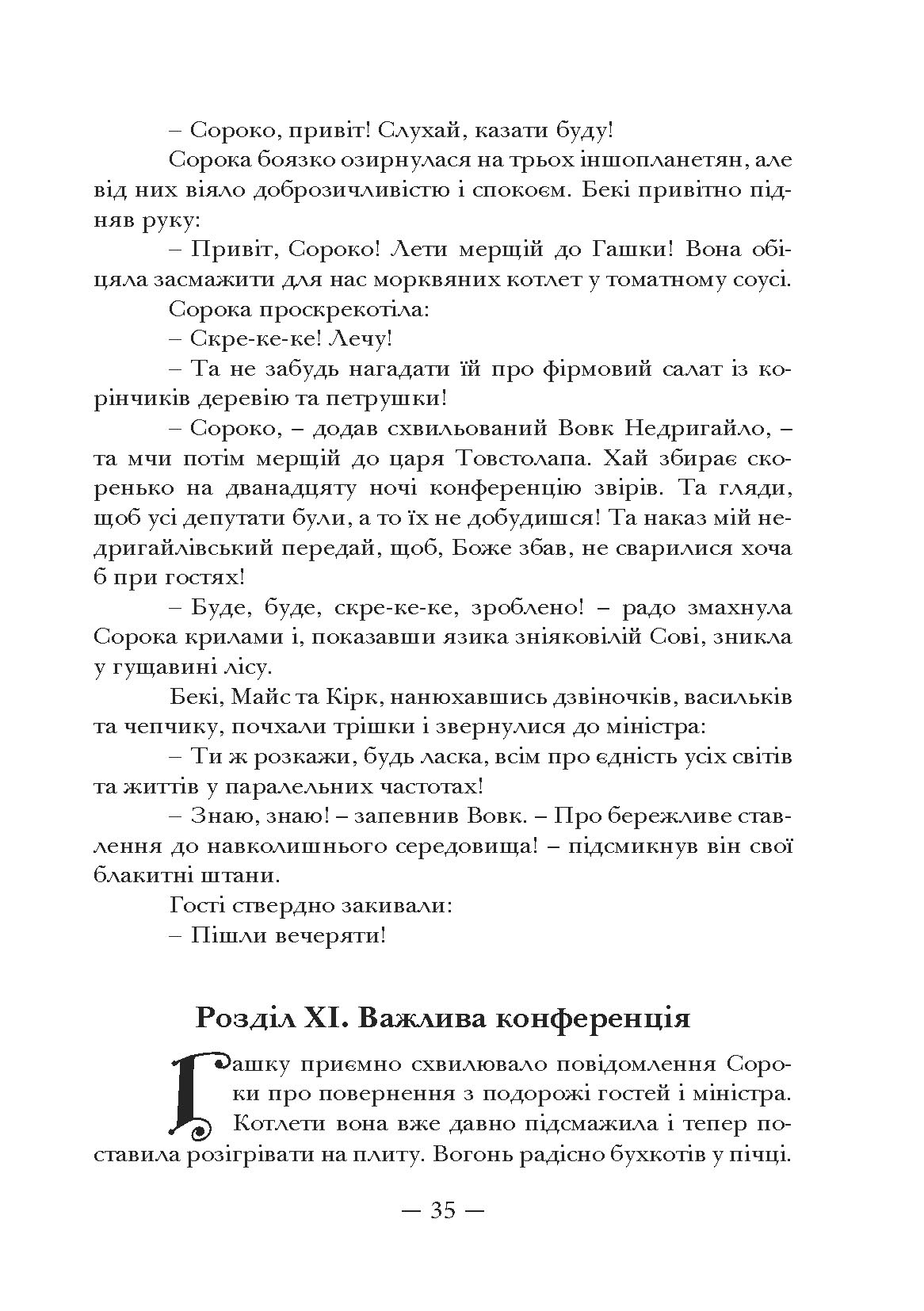 – Сороко, привіт! Слухай, казати буду!

Сорока боязко озирнулася на трьох іншопланетян, але від них віяло доброзичливістю і спокоєм. Бекі привітно підняв руку:

– Привіт, Сороко! Лети мерщій до Гашки! Вона обіцяла засмажити для нас морквяних котлет у томатному соусі.

Сорока проскрекотіла:

– Скре-ке-ке! Лечу!

– Та не забудь нагадати їй про фірмовий салат із корінчиків деревію та петрушки!

– Сороко, – додав схвильований Вовк Недригайло, – та мчи потім мерщій до царя Товстолапа. Хай збирає скоренько на дванадцяту ночі конференцію звірів. Та гляди, щоб усі депутати були, а то їх не добудишся! Та наказ мій недригайлівський передай, щоб, Боже збав, не сварилися хоча б при гостях!

– Буде, буде, скре-ке-ке, зроблено! – радо змахнула Сорока крилами і, показавши язика зніяковілій Сові, зникла у гущавині лісу.

Бекі, Майс та Кірк, нанюхавшись дзвіночків, васильків та чепчику, почхали трішки і звернулися до міністра:

– Ти ж розкажи, будь ласка, всім про єдність усіх світів та життів у паралельних частотах!

– Знаю, знаю! – запевнив Вовк. – Про бережливе ставлення до навколишнього середовища! – підсмикнув він свої блакитні штани.

Гості ствердно закивали:

– Пішли вечеряти!

Розділ XI. Важлива конференція

Гашку приємно схвилювало повідомлення Сороки про повернення з подорожі гостей і міністра. Котлети вона вже давно підсмажила і тепер поставила розігрівати на плиту. Вогонь радісно бухкотів у пічці.

— 35 —